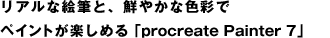 リアルな絵筆と、鮮やかな色彩で
ペイントが楽しめる「procreate Painter 7」